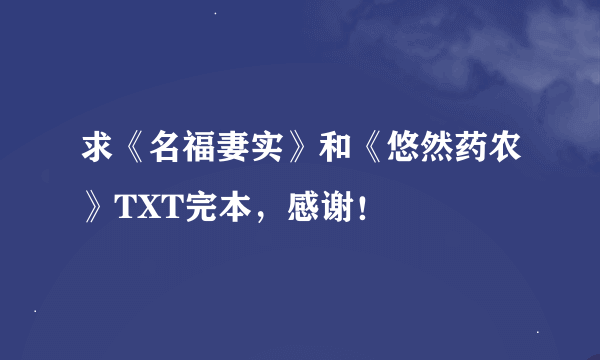 求《名福妻实》和《悠然药农》TXT完本，感谢！